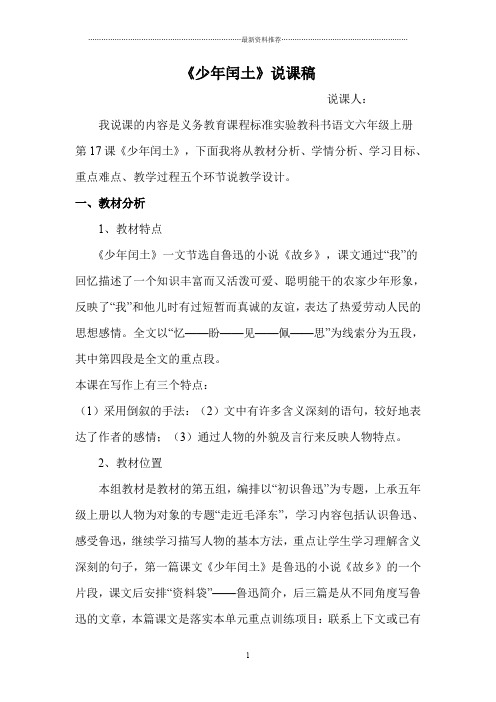 最新资料推荐

《少年闰土》说课稿

说课人：

我说课的内容是义务教育课程标准实验教科书语文六年级上册第17课《少年闰土》，下面我将从教材分析、学情分析、学习目标、重点难点、教学过程五个环节说教学设计。

一、教材分析

1、教材特点

《少年闰土》一文节选自鲁迅的小说《故乡》，课文通过“我”的回忆描述了一个知识丰富而又活泼可爱、聪明能干的农家少年形象，反映了“我”和他儿时有过短暂而真诚的友谊，表达了热爱劳动人民的思想感情。全文以“忆——盼——见——佩——思”为线索分为五段，其中第四段是全文的重点段。

本课在写作上有三个特点：

（1）采用倒叙的手法；（2）文中有许多含义深刻的语句，较好地表达了作者的感情；（3）通过人物的外貌及言行来反映人物特点。

2、教材位置

本组教材是教材的第五组，编排以“初识鲁迅”为专题，上承五年级上册以人物为对象的专题“走近毛泽东”，学习内容包括认识鲁迅、感受鲁迅，继续学习描写人物的基本方法，重点让学生学习理解含义深刻的句子，第一篇课文《少年闰土》是鲁迅的小说《故乡》的一个片段，课文后安排“资料袋”——鲁迅简介，后三篇是从不同角度写鲁迅的文章，本篇课文是落实本单元重点训练项目：联系上下文或已有

1